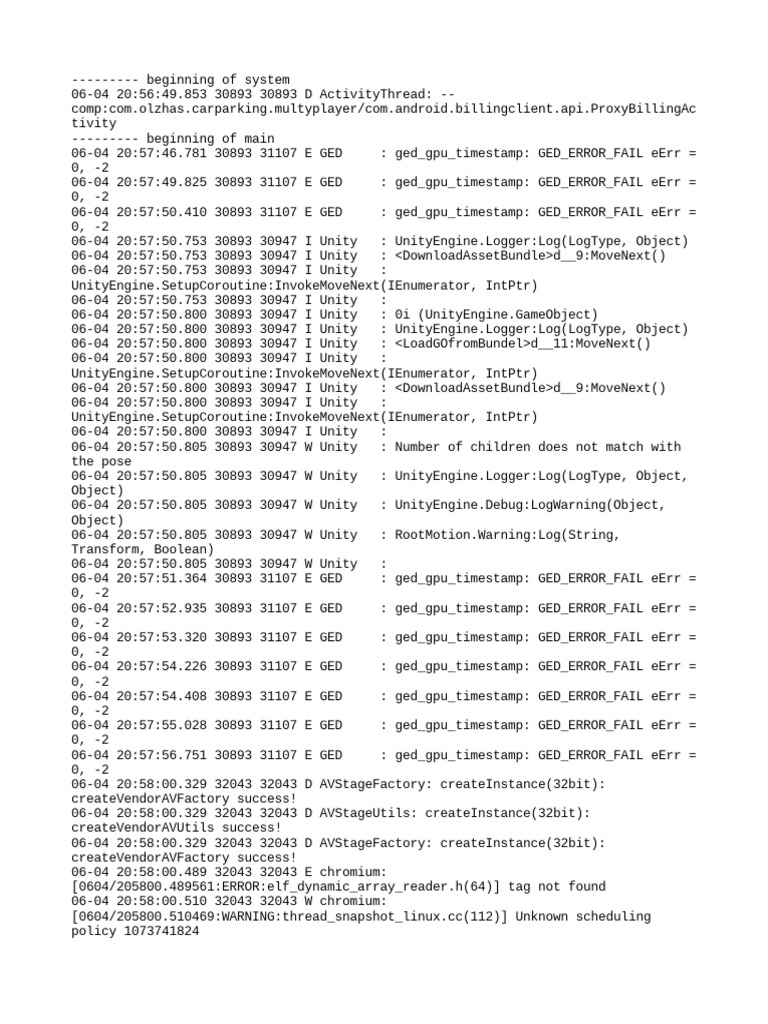 --------- beginning of system
06-04 20:56:49.853 30893 30893 D ActivityThread: --
comp:com.olzhas.carparking.multyplayer/com.android.billingclient.api.ProxyBillingActivity
--------- beginning of main
06-04 20:57:46.781 30893 31107 E GED : ged_gpu_timestamp: GED_ERROR_FAIL eErr = 0, -2
06-04 20:57:49.825 30893 31107 E GED : ged_gpu_timestamp: GED_ERROR_FAIL eErr = 0, -2
06-04 20:57:50.410 30893 31107 E GED : ged_gpu_timestamp: GED_ERROR_FAIL eErr = 0, -2
06-04 20:57:50.753 30893 30947 I Unity : UnityEngine.Logger:Log(LogType, Object)
06-04 20:57:50.753 30893 30947 I Unity : <DownloadAssetBundle>d__9:MoveNext()
06-04 20:57:50.753 30893 30947 I Unity :
UnityEngine.SetupCoroutine:InvokeMoveNext(IEnumerator, IntPtr)
06-04 20:57:50.753 30893 30947 I Unity :
06-04 20:57:50.800 30893 30947 I Unity : 0i (UnityEngine.GameObject)
06-04 20:57:50.800 30893 30947 I Unity : UnityEngine.Logger:Log(LogType, Object)
06-04 20:57:50.800 30893 30947 I Unity : <LoadGOfromBundel>d__11:MoveNext()
06-04 20:57:50.800 30893 30947 I Unity :
UnityEngine.SetupCoroutine:InvokeMoveNext(IEnumerator, IntPtr)
06-04 20:57:50.800 30893 30947 I Unity : <DownloadAssetBundle>d__9:MoveNext()
06-04 20:57:50.800 30893 30947 I Unity :
UnityEngine.SetupCoroutine:InvokeMoveNext(IEnumerator, IntPtr)
06-04 20:57:50.800 30893 30947 I Unity :
06-04 20:57:50.805 30893 30947 W Unity : Number of children does not match with the pose
06-04 20:57:50.805 30893 30947 W Unity : UnityEngine.Logger:Log(LogType, Object, Object)
06-04 20:57:50.805 30893 30947 W Unity : UnityEngine.Debug:LogWarning(Object, Object)
06-04 20:57:50.805 30893 30947 W Unity : RootMotion.Warning:Log(String, Transform, Boolean)
06-04 20:57:50.805 30893 30947 W Unity :
06-04 20:57:51.364 30893 31107 E GED : ged_gpu_timestamp: GED_ERROR_FAIL eErr = 0, -2
06-04 20:57:52.935 30893 31107 E GED : ged_gpu_timestamp: GED_ERROR_FAIL eErr = 0, -2
06-04 20:57:53.320 30893 31107 E GED : ged_gpu_timestamp: GED_ERROR_FAIL eErr = 0, -2
06-04 20:57:54.226 30893 31107 E GED : ged_gpu_timestamp: GED_ERROR_FAIL eErr = 0, -2
06-04 20:57:54.408 30893 31107 E GED : ged_gpu_timestamp: GED_ERROR_FAIL eErr = 0, -2
06-04 20:57:55.028 30893 31107 E GED : ged_gpu_timestamp: GED_ERROR_FAIL eErr = 0, -2
06-04 20:57:56.751 30893 31107 E GED : ged_gpu_timestamp: GED_ERROR_FAIL eErr = 0, -2
06-04 20:58:00.329 32043 32043 D AVStageFactory: createInstance(32bit):
createVendorAVFactory success!
06-04 20:58:00.329 32043 32043 D AVStageUtils: createInstance(32bit):
createVendorAVUtils success!
06-04 20:58:00.329 32043 32043 D AVStageFactory: createInstance(32bit):
createVendorAVFactory success!
06-04 20:58:00.489 32043 32043 E chromium:
[0604/205800.489561:ERROR:elf_dynamic_array_reader.h(64)] tag not found
06-04 20:58:00.510 32043 32043 W chromium:
[0604/205800.510469:WARNING:thread_snapshot_linux.cc(112)] Unknown scheduling policy 1073741824